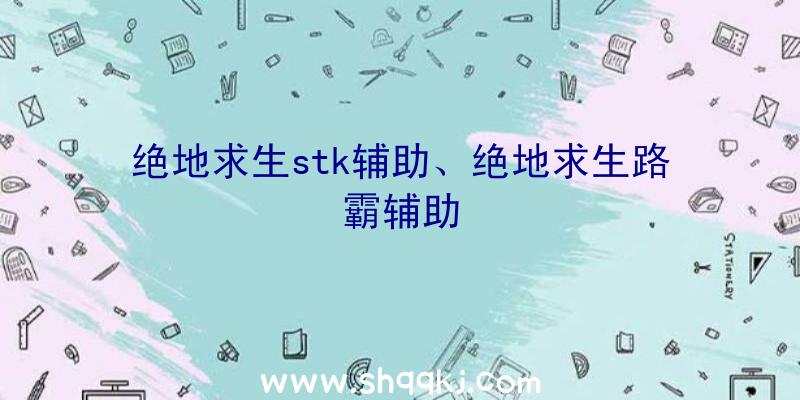 绝地求生stk辅助、绝地求生路霸辅助

STATIONERY

www.shqqkj.com